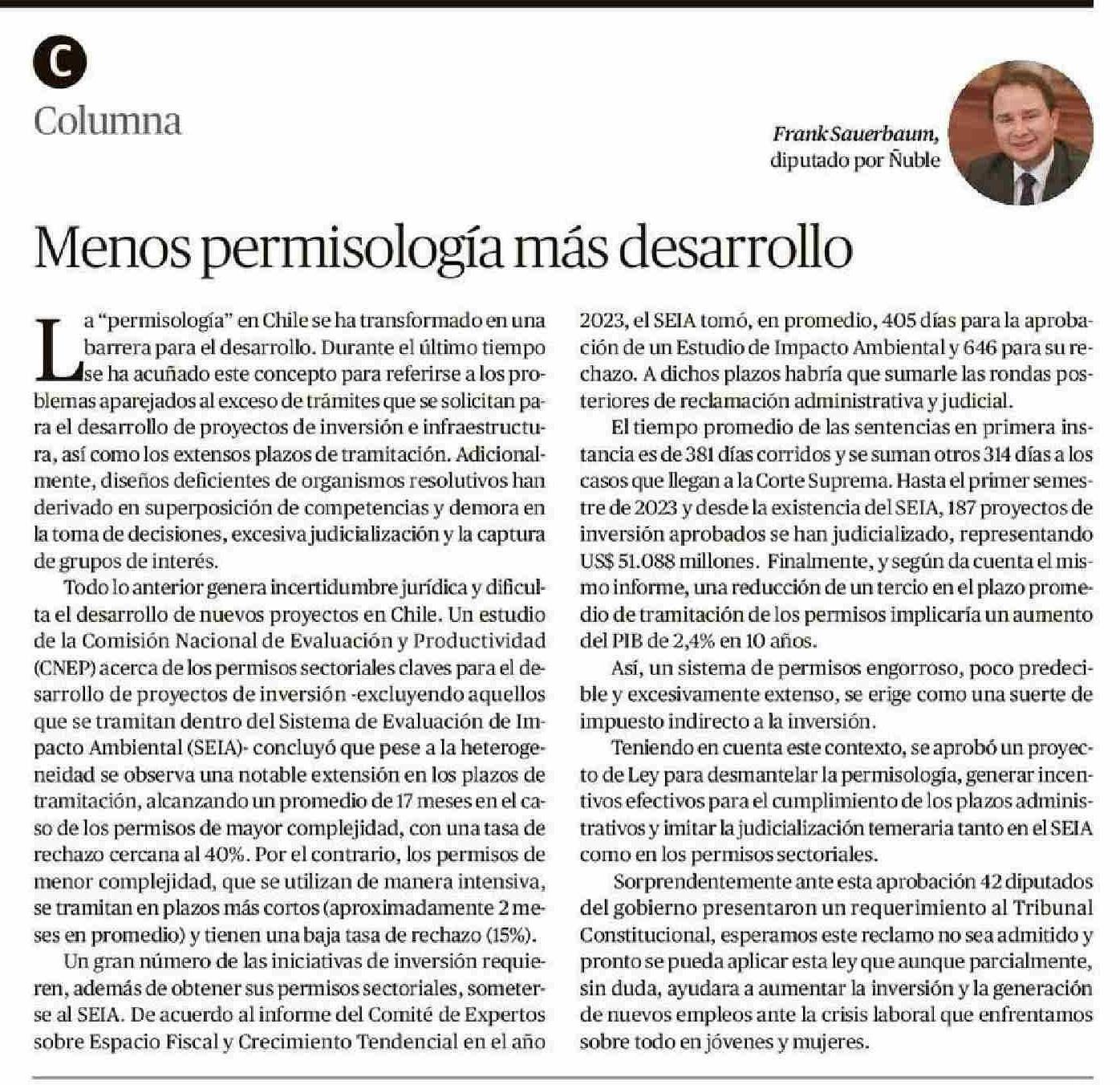 C

Columna

Frank Sauerbaum, diputado por Ñuble

Menos permisología más desarrollo

La "permisología" en Chile se ha transformado en una barrera para el desarrollo. Durante el último tiempo se ha acuñado este concepto para referirse a los problemas aparejados al exceso de trámites que se solicitan para el desarrollo de proyectos de inversión e infraestructura, así como los extensos plazos de tramitación. Adicionalmente, diseños deficientes de organismos resolutivos han derivado en superposición de competencias y demora en la toma de decisiones, excesiva judicialización y la captura de grupos de interés.

Todo lo anterior genera incertidumbre jurídica y dificulta el desarrollo de nuevos proyectos en Chile. Un estudio de la Comisión Nacional de Evaluación y Productividad (CNEP) acerca de los permisos sectoriales claves para el desarrollo de proyectos de inversión -excluyendo aquellos que se tramitan dentro del Sistema de Evaluación de Impacto Ambiental (SEIA)- concluyó que pese a la heterogeneidad se observa una notable extensión en los plazos de tramitación, alcanzando un promedio de 17 meses en el caso de los permisos de mayor complejidad, con una tasa de rechazo cercana al 40%. Por el contrario, los permisos de menor complejidad, que se utilizan de manera intensiva, se tramitan en plazos más cortos (aproximadamente 2 meses en promedio) y tienen una baja tasa de rechazo (15%).

Un gran número de las iniciativas de inversión requieren, además de obtener sus permisos sectoriales, someterse al SEIA. De acuerdo al informe del Comité de Expertos sobre Espacio Fiscal y Crecimiento Tendencial en el año 2023, el SEIA tomó, en promedio, 405 días para la aprobación de un Estudio de Impacto Ambiental y 646 para su rechazo. A dichos plazos habría que sumarle las rondas posteriores de reclamación administrativa y judicial.

El tiempo promedio de las sentencias en primera instancia es de 381 días corridos y se suman otros 314 días a los casos que llegan a la Corte Suprema. Hasta el primer semestre de 2023 y desde la existencia del SEIA, 187 proyectos de inversión aprobados se han judicializado, representando US$ 51.088 millones. Finalmente, y según da cuenta el mismo informe, una reducción de un tercio en el plazo promedio de tramitación de los permisos implicaría un aumento del PIB de 2,4% en 10 años.

Así, un sistema de permisos engorroso, poco predecible y excesivamente extenso, se erige como una suerte de impuesto indirecto a la inversión.

Teniendo en cuenta este contexto, se aprobó un proyecto de Ley para desmantelar la permisología, generar incentivos efectivos para el cumplimiento de los plazos administrativos y imitar la judicialización temeraria tanto en el SEIA como en los permisos sectoriales.

Sorprendentemente ante esta aprobación 42 diputados del gobierno presentaron un requerimiento al Tribunal Constitucional, esperamos este reclamo no sea admitido y pronto se pueda aplicar esta ley que aunque parcialmente, sin duda, ayudara a aumentar la inversión y la generación de nuevos empleos ante la crisis laboral que enfrentamos sobre todo en jóvenes y mujeres.